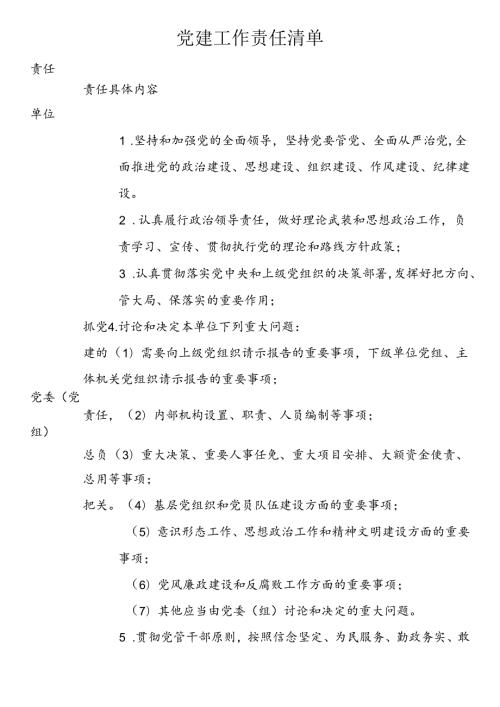 党建工作责任清单

责任

责任具体内容

单位

1.坚持和加强党的全面领导，坚持党要管党、全面从严治党,全面推进党的政治建设、思想建设、组织建设、作风建设、纪律建设。

2.认真履行政治领导责任，做好理论武装和思想政治工作，负责学习、宣传、贯彻执行党的理论和路线方针政策；

3.认真贯彻落实党中央和上级党组织的决策部署,发挥好把方向、管大局、保落实的重要作用；

抓党4.讨论和决定本单位下列重大问题：

建的（1）需要向上级党组织请示报告的重要事项，下级单位党组、主体机关党组织请示报告的重要事项；

党委（党

责任，（2）内部机构设置、职责、人员编制等事项；

组）

总负（3）重大决策、重要人事任免、重大项目安排、大额资金使责、总用等事项；

把关。（4）基层党组织和党员队伍建设方面的重要事项；

（5）意识形态工作、思想政治工作和精神文明建设方面的重要事项；

（6）党风廉政建设和反腐败工作方面的重要事项；

（7）其他应当由党委（组）讨论和决定的重大问题。

5.贯彻党管干部原则，按照信念坚定、为民服务、勤政务实、敢